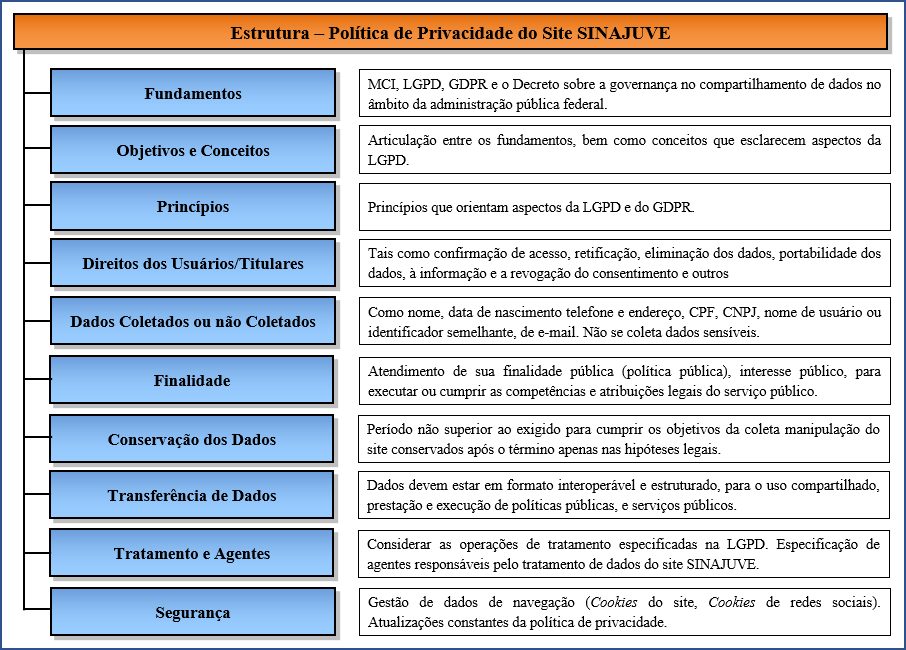 Estrutura – Política de Privacidade do Site SINAJUVE

Fundamentos

MCI, LGPD, GDPR e o Decreto sobre a governança no compartilhamento de dados no âmbito da administração pública federal.

Objetivos e Conceitos

Articulação entre os fundamentos, bem como conceitos que esclarecem aspectos da LGPD.

Princípios

Princípios que orientam aspectos da LGPD e do GDPR.

Direitos dos Usuários/Titulares

Tais como confirmação de acesso, retificação, eliminação dos dados, portabilidade dos dados, à informação e a revogação do consentimento e outros

Dados Coletados ou não Coletados

Como nome, data de nascimento telefone e endereço, CPF, CNPJ, nome de usuário ou identificador semelhante, de e-mail. Não se coleta dados sensíveis.

Finalidade

Atendimento de sua finalidade pública (política pública), interesse público, para executar ou cumprir as competências e atribuições legais do serviço público.

Conservação dos Dados

Período não superior ao exigido para cumprir os objetivos da coleta manipulação do site conservados após o término apenas nas hipóteses legais.

Transferência de Dados

Dados devem estar em formato interoperável e estruturado, para o uso compartilhado, prestação e execução de políticas públicas, e serviços públicos.

Tratamento e Agentes

Considerar as operações de tratamento especificadas na LGPD. Especificação de agentes responsáveis pelo tratamento de dados do site SINAJUVE.

Segurança

Gestão de dados de navegação (Cookies do site, Cookies de redes sociais). Atualizações constantes da política de privacidade.